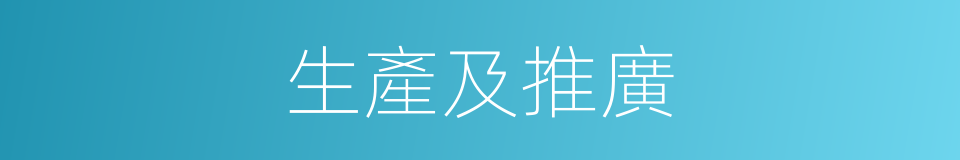 生產及推廣